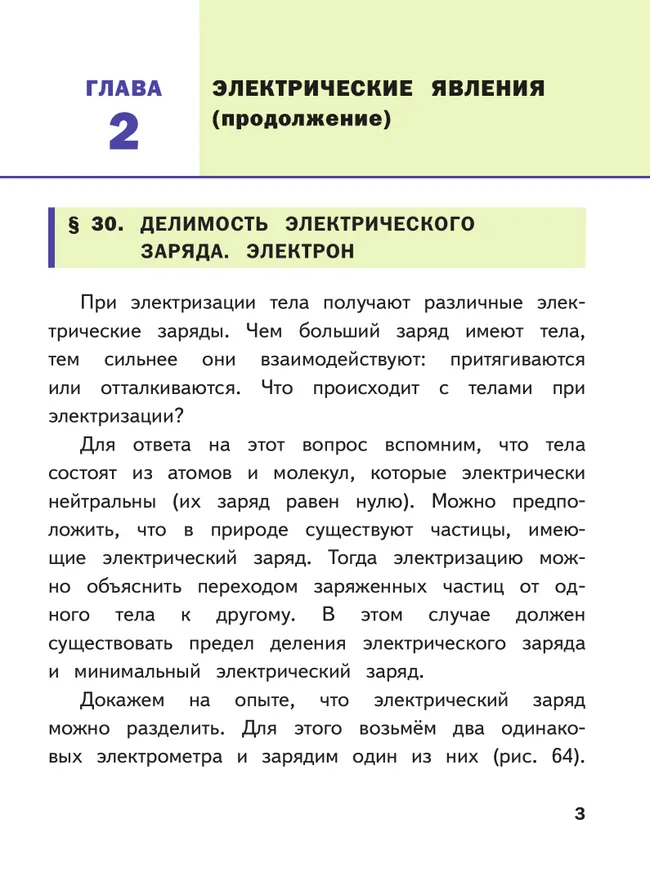 ГЛАВА
2

ЭЛЕКТРИЧЕСКИЕ ЯВЛЕНИЯ
(продолжение)

§ 30. ДЕЛИМОСТЬ ЭЛЕКТРИЧЕСКОГО ЗАРЯДА. ЭЛЕКТРОН

При электризации тела получают различные электрические заряды. Чем больший заряд имеют тела, тем сильнее они взаимодействуют: притягиваются или отталкиваются. Что происходит с телами при электризации?

Для ответа на этот вопрос вспомним, что тела состоят из атомов и молекул, которые электрически нейтральны (их заряд равен нулю). Можно предположить, что в природе существуют частицы, имеющие электрический заряд. Тогда электризацию можно объяснить переходом заряженных частиц от одного тела к другому. В этом случае должен существовать предел деления электрического заряда и минимальный электрический заряд.

Докажем на опыте, что электрический заряд можно разделить. Для этого возьмём два одинаковых электрометра и зарядим один из них (рис. 64).

3